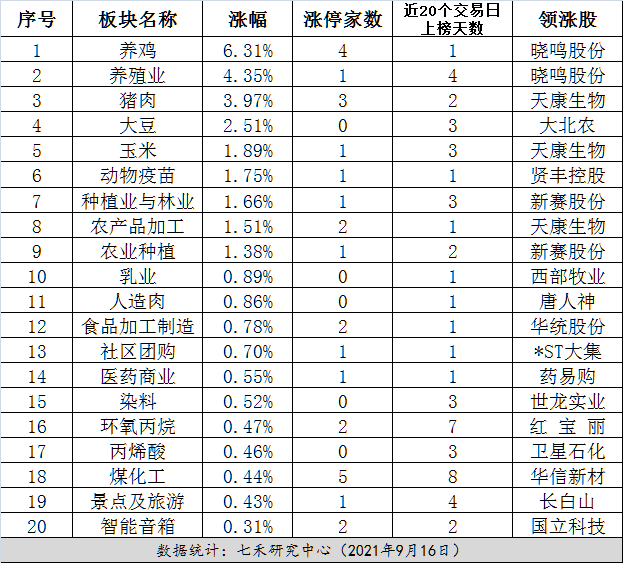 | 序号 | 板块名称 | 涨幅 | 涨停家数 | 近20个交易日上榜天数 | 领涨股 |
|---|---|---|---|---|---|
| 1 | 养鸡 | 6.31% | 4 | 1 | 晓鸣股份 |
| 2 | 养殖业 | 4.35% | 1 | 4 | 晓鸣股份 |
| 3 | 猪肉 | 3.97% | 3 | 2 | 天康生物 |
| 4 | 大豆 | 2.51% | 0 | 3 | 大北农 |
| 5 | 玉米 | 1.89% | 1 | 3 | 天康生物 |
| 6 | 动物疫苗 | 1.75% | 1 | 1 | 贤丰控股 |
| 7 | 种植业与林业 | 1.66% | 1 | 3 | 新赛股份 |
| 8 | 农产品加工 | 1.51% | 2 | 1 | 天康生物 |
| 9 | 农业种植 | 1.38% | 1 | 2 | 新赛股份 |
| 10 | 乳业 | 0.89% | 0 | 1 | 西部牧业 |
| 11 | 人造肉 | 0.86% | 0 | 1 | 唐人神 |
| 12 | 食品加工制造 | 0.78% | 2 | 1 | 华统股份 |
| 13 | 社区团购 | 0.70% | 1 | 1 | *ST大集 |
| 14 | 医药商业 | 0.55% | 1 | 1 | 药易购 |
| 15 | 染料 | 0.52% | 0 | 3 | 世龙实业 |
| 16 | 环氧丙烷 | 0.47% | 2 | 7 | 红 宝 丽 |
| 17 | 丙烯酸 | 0.46% | 0 | 3 | 卫星石化 |
| 18 | 煤化工 | 0.44% | 5 | 8 | 华信新材 |
| 19 | 景点及旅游 | 0.43% | 1 | 4 | 长白山 |
| 20 | 智能音箱 | 0.31% | 2 | 2 | 国立科技 |

数据统计：七禾研究中心（2021年9月16日）